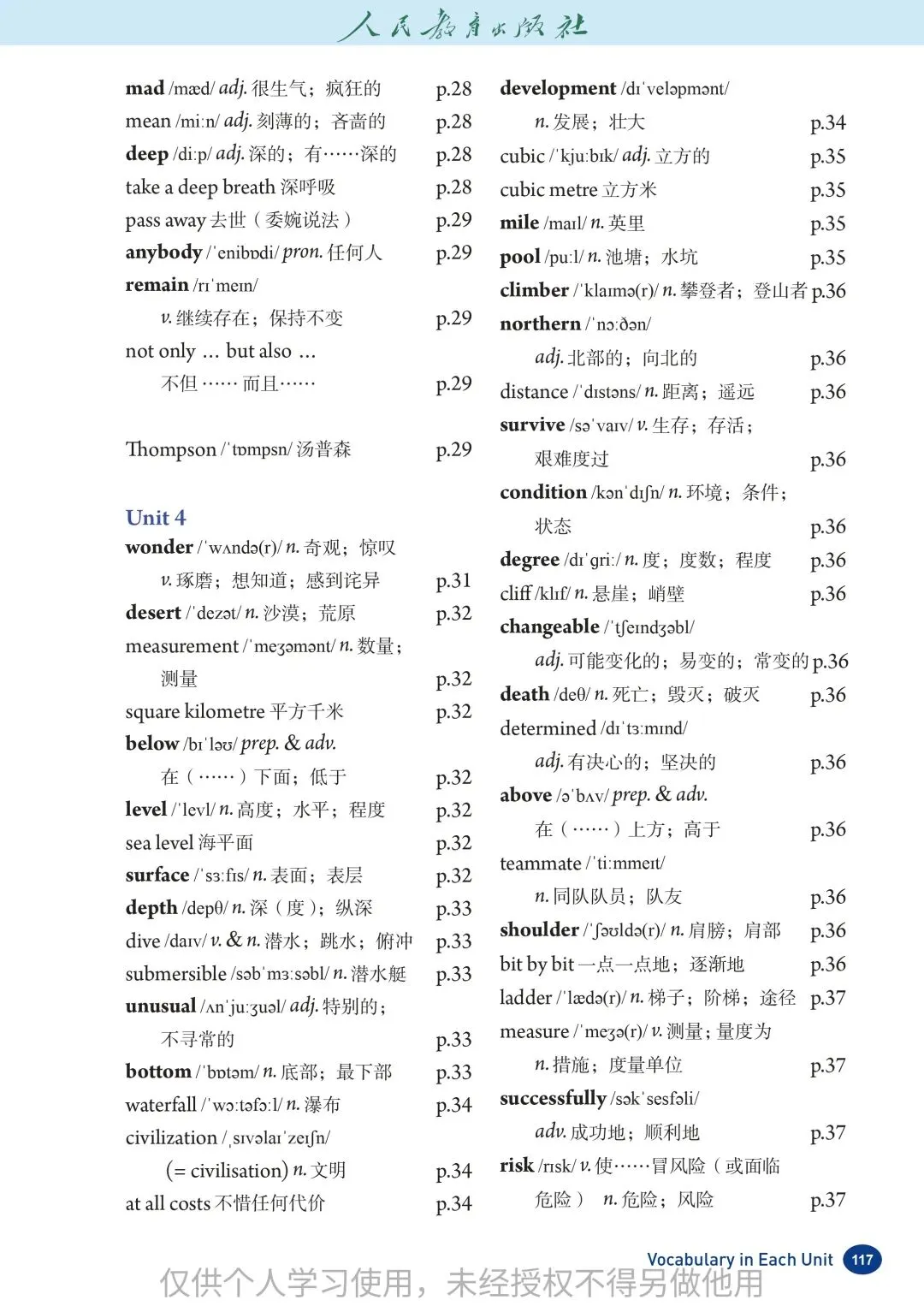 人民教育出版社

mad /mæd/ adj. 很生气；疯狂的 p.28
mean /miːn/ adj. 刻薄的；吝啬的 p.28
deep /diːp/ adj. 深的；有……深的 p.28
take a deep breath 深呼吸 p.28
pass away 去世（委婉说法） p.29
anybody /ˈenibɒdi/ pron. 任何人 p.29
remain /rɪˈmeɪn/ v. 继续存在；保持不变 p.29
not only … but also … 不但……而且…… p.29

Thompson /ˈtɒmpsn/ 汤普森 p.29

Unit 4
wonder /ˈwʌndə(r)/ n. 奇观；惊叹 v. 琢磨；想知道；感到诧异 p.31
desert /ˈdezət/ n. 沙漠；荒原 p.32
measurement /ˈmeʒəmənt/ n. 数量；测量 p.32
square kilometre 平方千米 p.32
below /bɪˈləʊ/ prep. & adv. 在（……）下面；低于 p.32
level /ˈlevl/ n. 高度；水平；程度 p.32
sea level 海平面 p.32
surface /ˈsɜːfɪs/ n. 表面；表层 p.32
depth /depθ/ n. 深（度）；纵深 p.33
dive /daɪv/ v. & n. 潜水；跳水；俯冲 p.33
submersible /səbˈmɜːsəbl/ n. 潜水艇 p.33
unusual /ʌnˈjuːʒuəl/ adj. 特别的；不寻常的 p.33
bottom /ˈbɒtəm/ n. 底部；最下部 p.33
waterfall /ˈwɔːtəfɔːl/ n. 瀑布 p.34
civilization /ˌsɪvəlaɪˈzeɪʃn/ (= civilisation) n. 文明 p.34
at all costs 不惜任何代价 p.34

development /dɪˈveləpmənt/ n. 发展；壮大 p.34
cubic /ˈkjuːbɪk/ adj. 立方的 p.35
cubic metre 立方米 p.35
mile /maɪl/ n. 英里 p.35
pool /puːl/ n. 池塘；水坑 p.35
climber /ˈklaɪmə(r)/ n. 攀登者；登山者 p.36
northern /ˈnɔːðən/ adj. 北部的；向北的 p.36
distance /ˈdɪstəns/ n. 距离；遥远 p.36
survive /səˈvaɪv/ v. 生存；存活；艰难度过 p.36
condition /kənˈdɪʃn/ n. 环境；条件；状态 p.36
degree /dɪˈɡriː/ n. 度；度数；程度 p.36
cliff /klɪf/ n. 悬崖；峭壁 p.36
changeable /ˈtʃeɪndʒəbl/ adj. 可能变化的；易变的；常变的 p.36
death /deθ/ n. 死亡；毁灭；破灭 p.36
determined /dɪˈtɜːmɪnd/ adj. 有决心的；坚决的 p.36
above /əˈbʌv/ prep. & adv. 在（……）上方；高于 p.36
teammate /ˈtiːmmeɪt/ n. 同队队员；队友 p.36
shoulder /ˈʃəʊldə(r)/ n. 肩膀；肩部 p.36
bit by bit 一点一点地；逐渐地 p.36
ladder /ˈlædə(r)/ n. 梯子；阶梯；途径 p.37
measure /ˈmeʒə(r)/ v. 测量；量度为 n. 措施；度量单位 p.37
successfully /səkˈsesfəli/ adv. 成功地；顺利地 p.37
risk /rɪsk/ v. 使……冒风险（或面临危险） n. 危险；风险 p.37

Vocabulary in Each Unit 117

仅供个人学习使用，未经授权不得另做他用